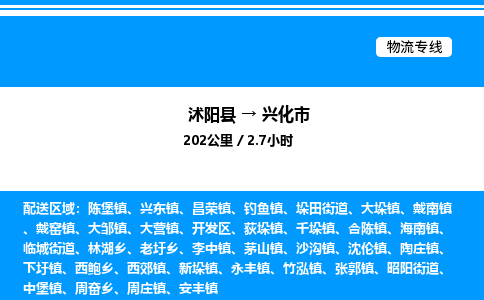 物流专线

沭阳县 → 兴化市

202公里 / 2.7小时

配送区域：陈堡镇、兴东镇、昌荣镇、钓鱼镇、垛田街道、大垛镇、戴南镇、戴窑镇、大邹镇、大营镇、开发区、荻垛镇、千垛镇、合陈镇、海南镇、临城街道、林湖乡、老圩乡、李中镇、茅山镇、沙沟镇、沈伦镇、陶庄镇、下圩镇、西鲍乡、西郊镇、新垛镇、永丰镇、竹泓镇、张郭镇、昭阳街道、中堡镇、周奋乡、周庄镇、安丰镇